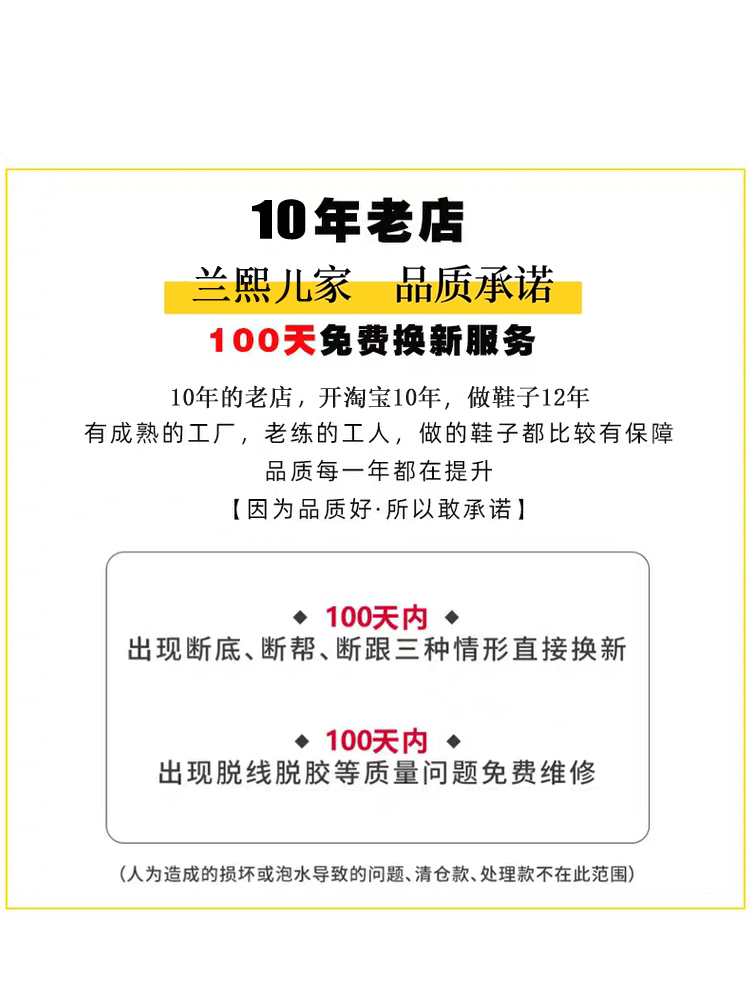 10年老店

兰熙儿家 品质承诺

100天免费换新服务

10年的老店，开淘宝10年，做鞋子12年
有成熟的工厂，老练的工人，做的鞋子都比较有保障
品质每一年都在提升
【因为品质好·所以敢承诺】

◆ 100天内 ◆
出现断底、断帮、断跟三种情形直接换新

◆ 100天内 ◆
出现脱线脱胶等质量问题免费维修

(人为造成的损坏或泡水导致的问题、清仓款、处理款不在此范围)